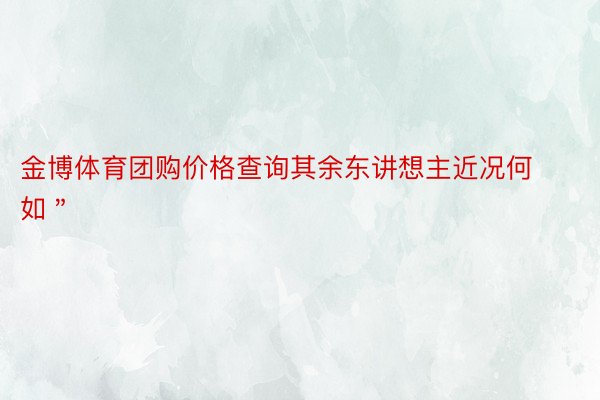 金博体育团购价格查询其余东讲想主近况何如 ”